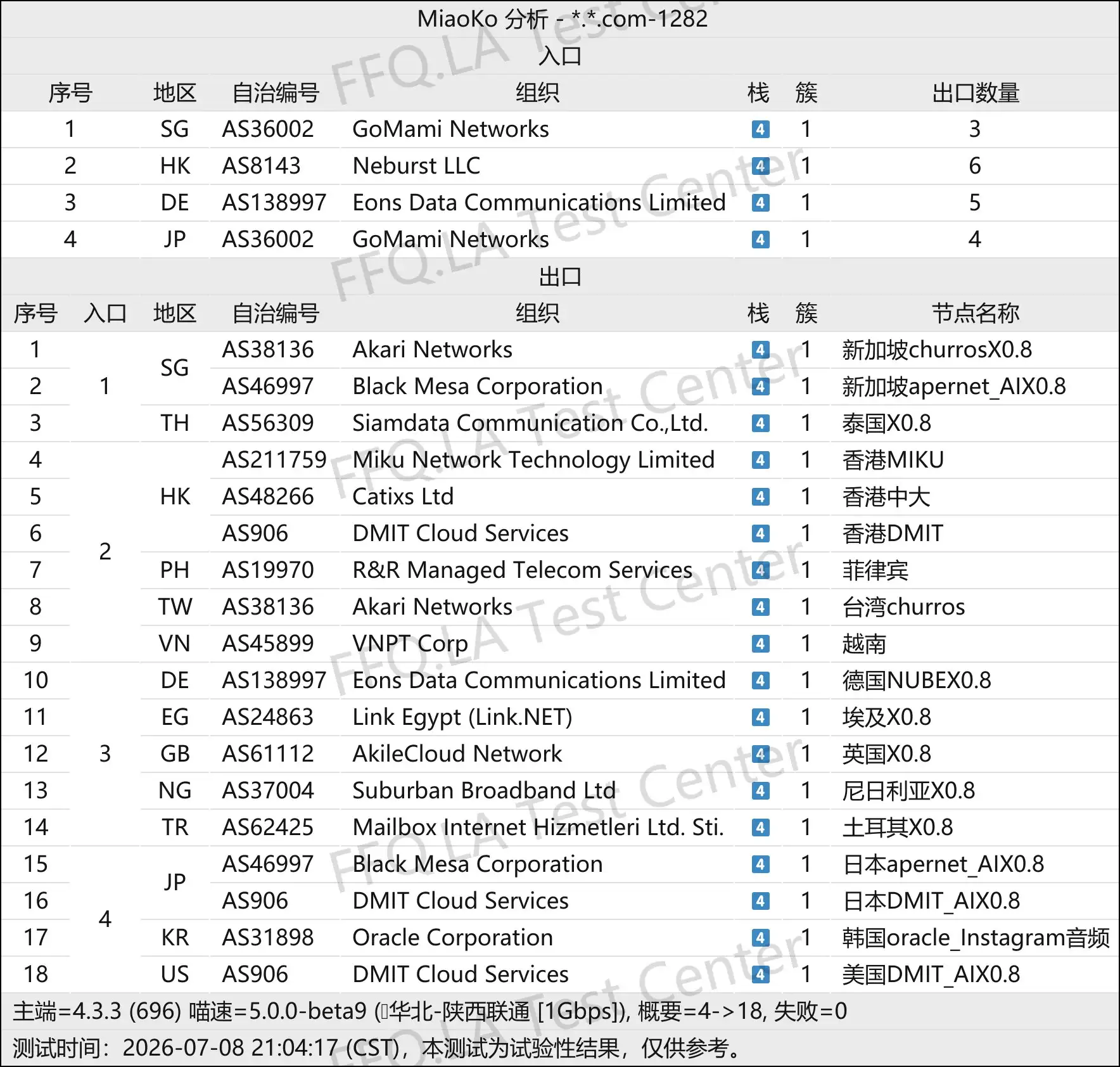 MiaoKo 分析 - *.*.com-1282

入口

| 序号 | 地区 | 自治编号 | 组织 | 栈 | 簇 | 出口数量 |
|---|---|---|---|---|---|---|
| 1 | SG | AS36002 | GoMami Networks | 4 | 1 | 3 |
| 2 | HK | AS8143 | Neburst LLC | 4 | 1 | 6 |
| 3 | DE | AS138997 | Eons Data Communications Limited | 4 | 1 | 5 |
| 4 | JP | AS36002 | GoMami Networks | 4 | 1 | 4 |

出口

| 序号 | 入口 | 地区 | 自治编号 | 组织 | 栈 | 簇 | 节点名称 |
|---|---|---|---|---|---|---|---|
| 1 | 1 | SG | AS38136 | Akari Networks | 4 | 1 | 新加坡churrosX0.8 |
| 2 | 1 | SG | AS46997 | Black Mesa Corporation | 4 | 1 | 新加坡apernet_AIX0.8 |
| 3 | 1 | TH | AS56309 | Siamdata Communication Co.,Ltd. | 4 | 1 | 泰国X0.8 |
| 4 | 2 | HK | AS211759 | Miku Network Technology Limited | 4 | 1 | 香港MIKU |
| 5 | 2 | HK | AS48266 | Catixs Ltd | 4 | 1 | 香港中大 |
| 6 | 2 | HK | AS906 | DMIT Cloud Services | 4 | 1 | 香港DMIT |
| 7 | 2 | PH | AS19970 | R&R Managed Telecom Services | 4 | 1 | 菲律宾 |
| 8 | 2 | TW | AS38136 | Akari Networks | 4 | 1 | 台湾churros |
| 9 | 2 | VN | AS45899 | VNPT Corp | 4 | 1 | 越南 |
| 10 | 3 | DE | AS138997 | Eons Data Communications Limited | 4 | 1 | 德国NUBEX0.8 |
| 11 | 3 | EG | AS24863 | Link Egypt (Link.NET) | 4 | 1 | 埃及X0.8 |
| 12 | 3 | GB | AS61112 | AkileCloud Network | 4 | 1 | 英国X0.8 |
| 13 | 3 | NG | AS37004 | Suburban Broadband Ltd | 4 | 1 | 尼日利亚X0.8 |
| 14 | 3 | TR | AS62425 | Mailbox Internet Hizmetleri Ltd. Sti. | 4 | 1 | 土耳其X0.8 |
| 15 | 4 | JP | AS46997 | Black Mesa Corporation | 4 | 1 | 日本apernet_AIX0.8 |
| 16 | 4 | JP | AS906 | DMIT Cloud Services | 4 | 1 | 日本DMIT_AIX0.8 |
| 17 | 4 | KR | AS31898 | Oracle Corporation | 4 | 1 | 韩国oracle_Instagram音频 |
| 18 | 4 | US | AS906 | DMIT Cloud Services | 4 | 1 | 美国DMIT_AIX0.8 |

主端=4.3.3 (696) 喵速=5.0.0-beta9 (华北-陕西联通 [1Gbps]), 概要=4->18, 失败=0
测试时间：2026-07-08 21:04:17 (CST)，本测试为试验性结果，仅供参考。

FFQ.LA Test Center